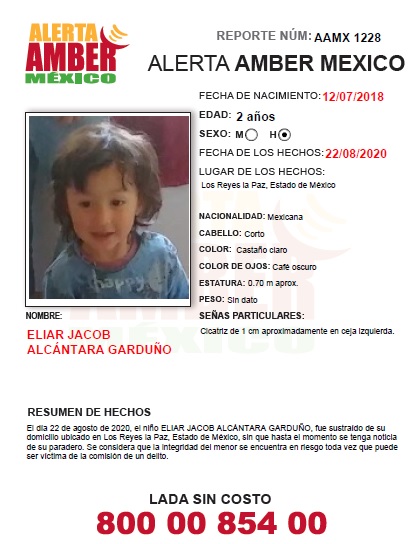 ALERTA AMBER MÉXICO

REPORTE NÚM: AAMX 1228

ALERTA AMBER MEXICO

FECHA DE NACIMIENTO: 12/07/2018

EDAD: 2 años

SEXO: M H

FECHA DE LOS HECHOS: 22/08/2020

LUGAR DE LOS HECHOS:
Los Reyes la Paz, Estado de México

NACIONALIDAD: Mexicana

CABELLO: Corto

COLOR: Castaño claro

COLOR DE OJOS: Café oscuro

ESTATURA: 0.70 m aprox.

PESO: Sin dato

SEÑAS PARTICULARES:
Cicatriz de 1 cm aproximadamente en ceja izquierda.

happy

NOMBRE:
ELIAR JACOB
ALCÁNTARA GARDUÑO

RESUMEN DE HECHOS
El día 22 de agosto de 2020, el niño ELIAR JACOB ALCÁNTARA GARDUÑO, fue sustraído de su domicilio ubicado en Los Reyes la Paz, Estado de México, sin que hasta el momento se tenga noticia de su paradero. Se considera que la integridad del menor se encuentra en riesgo toda vez que puede ser víctima de la comisión de un delito.

LADA SIN COSTO
800 00 854 00